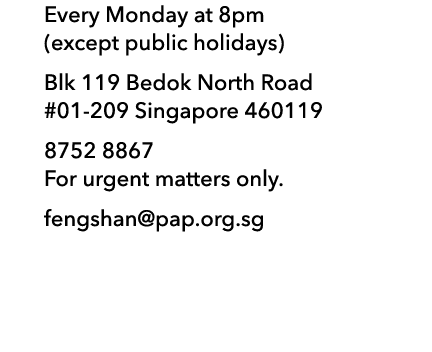 Every Monday at 8pm
(except public holidays)

Blk 119 Bedok North Road
#01-209 Singapore 460119

8752 8867
For urgent matters only.

fengshan@pap.org.sg